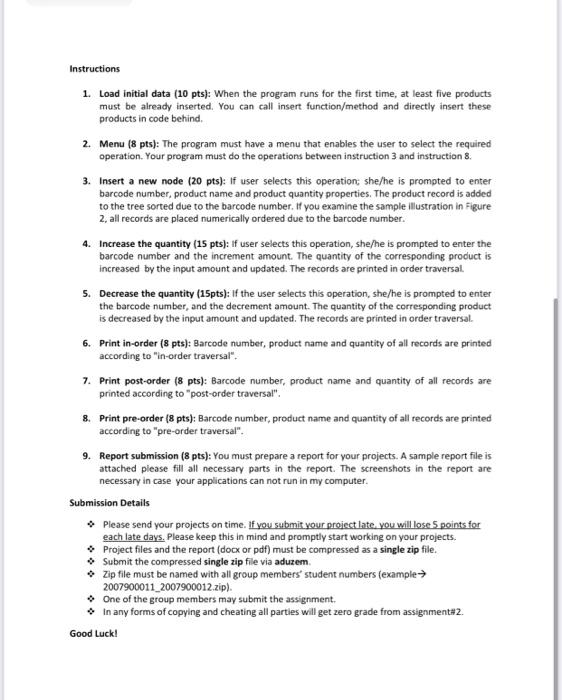 Instructions

1. Load initial data (10 pts): When the program runs for the first time, at least five products must be already inserted. You can call insert function/method and directly insert these products in code behind.

2. Menu (8 pts): The program must have a menu that enables the user to select the required operation. Your program must do the operations between instruction 3 and instruction 8.

3. Insert a new node (20 pts): If user selects this operation; she/he is prompted to enter barcode number, product name and product quantity properties. The product record is added to the tree sorted due to the barcode number. If you examine the sample illustration in Figure 2, all records are placed numerically ordered due to the barcode number.

4. Increase the quantity (15 pts): If user selects this operation, she/he is prompted to enter the barcode number and the increment amount. The quantity of the corresponding product is increased by the input amount and updated. The records are printed in order traversal.

5. Decrease the quantity (15pts): If the user selects this operation, she/he is prompted to enter the barcode number, and the decrement amount. The quantity of the corresponding product is decreased by the input amount and updated. The records are printed in order traversal.

6. Print in-order (8 pts): Barcode number, product name and quantity of all records are printed according to "in-order traversal".

7. Print post-order (8 pts): Barcode number, product name and quantity of all records are printed according to "post-order traversal".

8. Print pre-order (8 pts): Barcode number, product name and quantity of all records are printed according to "pre-order traversal".

9. Report submission (8 pts): You must prepare a report for your projects. A sample report file is attached please fill all necessary parts in the report. The screenshots in the report are necessary in case your applications can not run in my computer.

Submission Details

❖ Please send your projects on time. If you submit your project late, you will lose 5 points for each late days. Please keep this in mind and promptly start working on your projects.
❖ Project files and the report (docx or pdf) must be compressed as a single zip file.
❖ Submit the compressed single zip file via aduzem.
❖ Zip file must be named with all group members' student numbers (example→ 2007900011_2007900012.zip).
❖ One of the group members may submit the assignment.
❖ In any forms of copying and cheating all parties will get zero grade from assignment#2.

Good Luck!